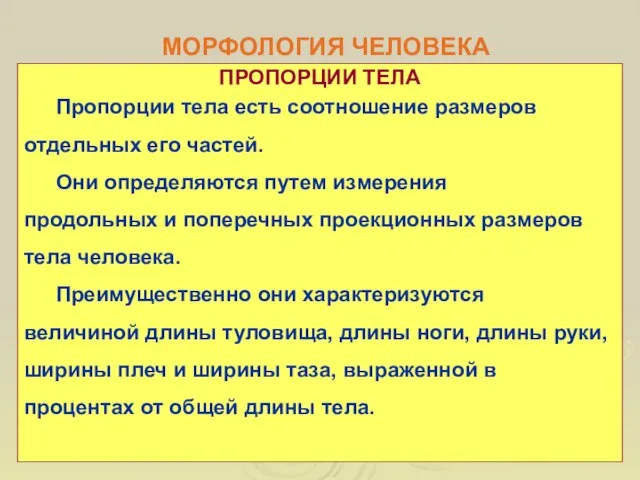 МОРФОЛОГИЯ ЧЕЛОВЕКА

ПРОПОРЦИИ ТЕЛА

Пропорции тела есть соотношение размеров отдельных его частей.

Они определяются путем измерения продольных и поперечных проекционных размеров тела человека.

Преимущественно они характеризуются величиной длины туловища, длины ноги, длины руки, ширины плеч и ширины таза, выраженной в процентах от общей длины тела.